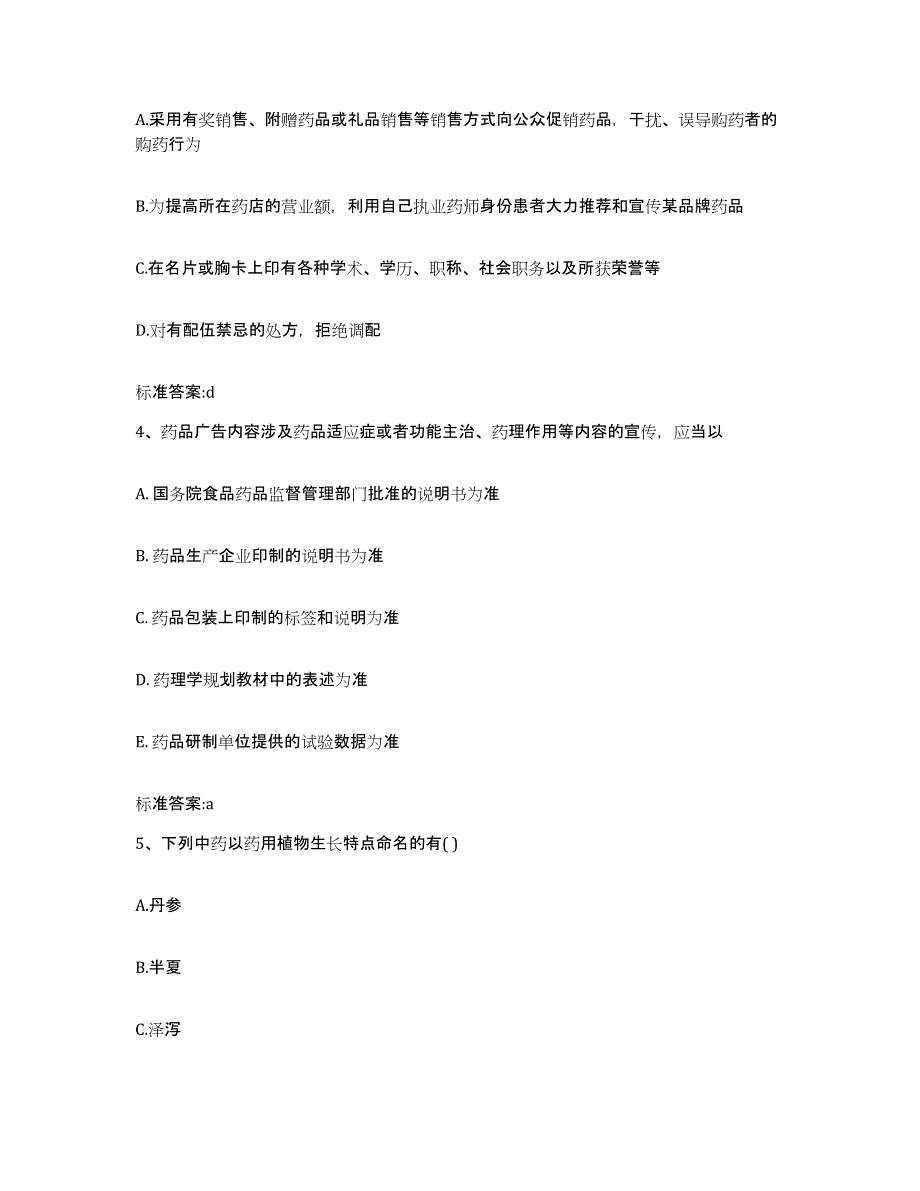 A.采用有奖销售、附赠药品或礼品销售等销售方式向公众促销药品，干扰、误导购药者的购药行为

B.为提高所在药店的营业额，利用自己执业药师身份患者大力推荐和宣传某品牌药品

C.在名片或胸卡上印有各种学术、学历、职称、社会职务以及所获荣誉等

D.对有配伍禁忌的处方，拒绝调配

标准答案:d

4、药品广告内容涉及药品适应症或者功能主治、药理作用等内容的宣传，应当以

A. 国务院食品药品监督管理部门批准的说明书为准

B. 药品生产企业印制的说明书为准

C. 药品包装上印制的标签和说明为准

D. 药理学规划教材中的表述为准

E. 药品研制单位提供的试验数据为准

标准答案:a

5、下列中药以药用植物生长特点命名的有( )

A.丹参

B.半夏

C.泽泻